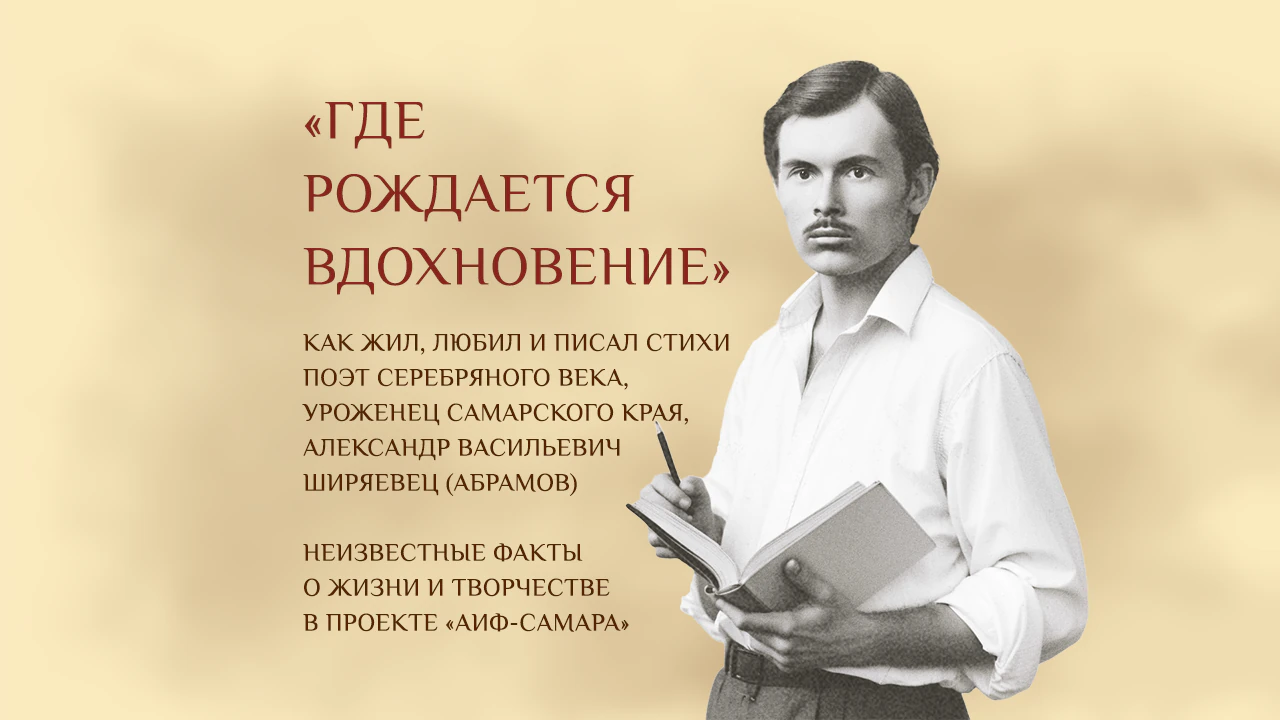 «ГДЕ РОЖДАЕТСЯ ВДОХНОВЕНИЕ»

КАК ЖИЛ, ЛЮБИЛ И ПИСАЛ СТИХИ ПОЭТ СЕРЕБРЯНОГО ВЕКА, УРОЖЕНЕЦ САМАРСКОГО КРАЯ, АЛЕКСАНДР ВАСИЛЬЕВИЧ ШИРЯЕВЕЦ (АБРАМОВ)

НЕИЗВЕСТНЫЕ ФАКТЫ О ЖИЗНИ И ТВОРЧЕСТВЕ В ПРОЕКТЕ «АИФ-САМАРА»